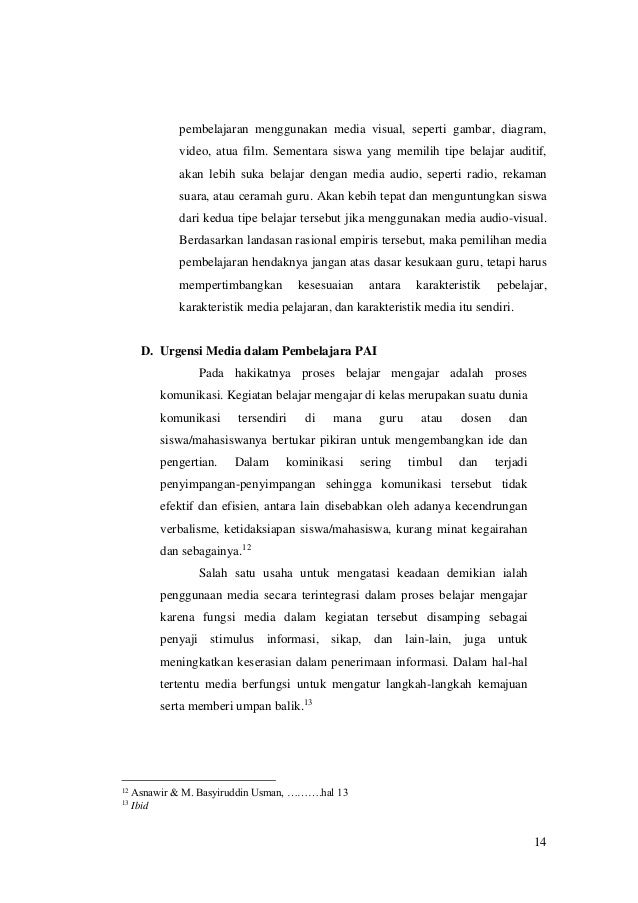 pembelajaran menggunakan media visual, seperti gambar, diagram, video, atua film. Sementara siswa yang memilih tipe belajar auditif, akan lebih suka belajar dengan media audio, seperti radio, rekaman suara, atau ceramah guru. Akan kebih tepat dan menguntungkan siswa dari kedua tipe belajar tersebut jika menggunakan media audio-visual. Berdasarkan landasan rasional empiris tersebut, maka pemilihan media pembelajaran hendaknya jangan atas dasar kesukaan guru, tetapi harus mempertimbangkan kesesuaian antara karakteristik pebelajar, karakteristik media pelajaran, dan karakteristik media itu sendiri.

D. Urgensi Media dalam Pembelajara PAI

Pada hakikatnya proses belajar mengajar adalah proses komunikasi. Kegiatan belajar mengajar di kelas merupakan suatu dunia komunikasi tersendiri di mana guru atau dosen dan siswa/mahasiswanya bertukar pikiran untuk mengembangkan ide dan pengertian. Dalam kominikasi sering timbul dan terjadi penyimpangan-penyimpangan sehingga komunikasi tersebut tidak efektif dan efisien, antara lain disebabkan oleh adanya kecendrungan verbalisme, ketidaksiapan siswa/mahasiswa, kurang minat kegairahan dan sebagainya.$^{12}$

Salah satu usaha untuk mengatasi keadaan demikian ialah penggunaan media secara terintegrasi dalam proses belajar mengajar karena fungsi media dalam kegiatan tersebut disamping sebagai penyaji stimulus informasi, sikap, dan lain-lain, juga untuk meningkatkan keserasian dalam penerimaan informasi. Dalam hal-hal tertentu media berfungsi untuk mengatur langkah-langkah kemajuan serta memberi umpan balik.$^{13}$

$^{12}$ Asnawir & M. Basyiruddin Usman, ………hal 13
$^{13}$ Ibid

14